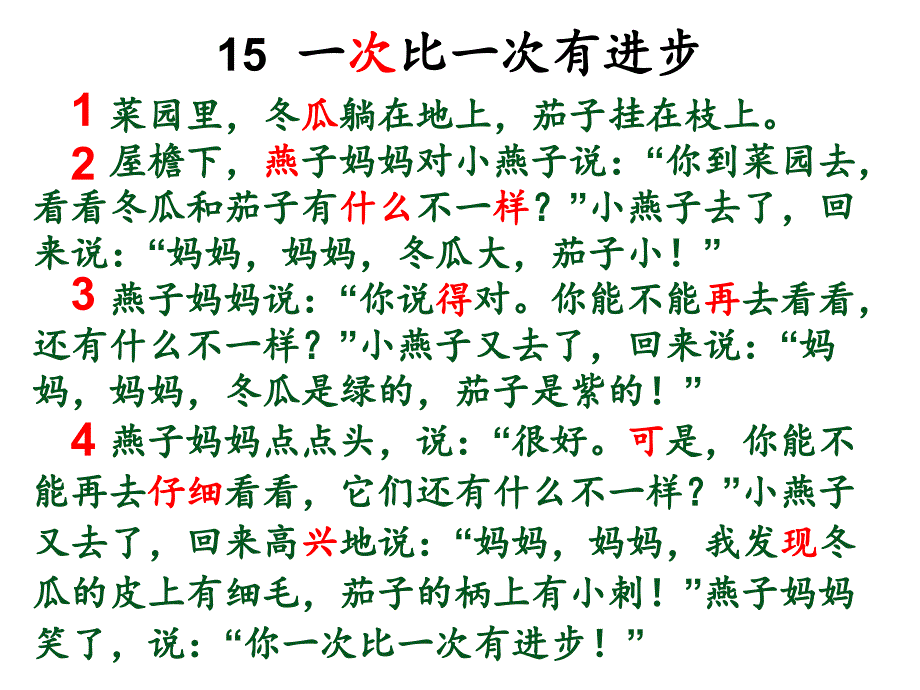 15 一次比一次有进步

1 菜园里，冬瓜躺在地上，茄子挂在枝上。

2 屋檐下，燕子妈妈对小燕子说：“你到菜园去，看看冬瓜和茄子有什么不一样？”小燕子去了，回来说：“妈妈，妈妈，冬瓜大，茄子小！”

3 燕子妈妈说：“你说得对。你能不能再去看看，还有什么不一样？”小燕子又去了，回来说：“妈妈，妈妈，冬瓜是绿的，茄子是紫的！”

4 燕子妈妈点点头，说：“很好。可是，你能不能再去仔细看看，它们还有什么不一样？”小燕子又去了，回来高兴地说：“妈妈，妈妈，我发现冬瓜的皮上有细毛，茄子的柄上有小刺！”燕子妈妈笑了，说：“你一次比一次有进步！”